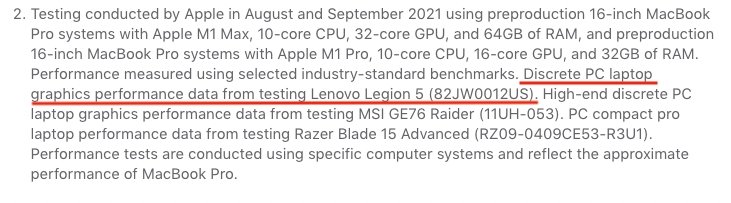 2. Testing conducted by Apple in August and September 2021 using preproduction 16-inch MacBook Pro systems with Apple M1 Max, 10-core CPU, 32-core GPU, and 64GB of RAM, and preproduction 16-inch MacBook Pro systems with Apple M1 Pro, 10-core CPU, 16-core GPU, and 32GB of RAM. Performance measured using selected industry-standard benchmarks. Discrete PC laptop graphics performance data from testing Lenovo Legion 5 (82JW0012US). High-end discrete PC laptop graphics performance data from testing MSI GE76 Raider (11UH-053). PC compact pro laptop performance data from testing Razer Blade 15 Advanced (RZ09-0409CE53-R3U1). Performance tests are conducted using specific computer systems and reflect the approximate performance of MacBook Pro.